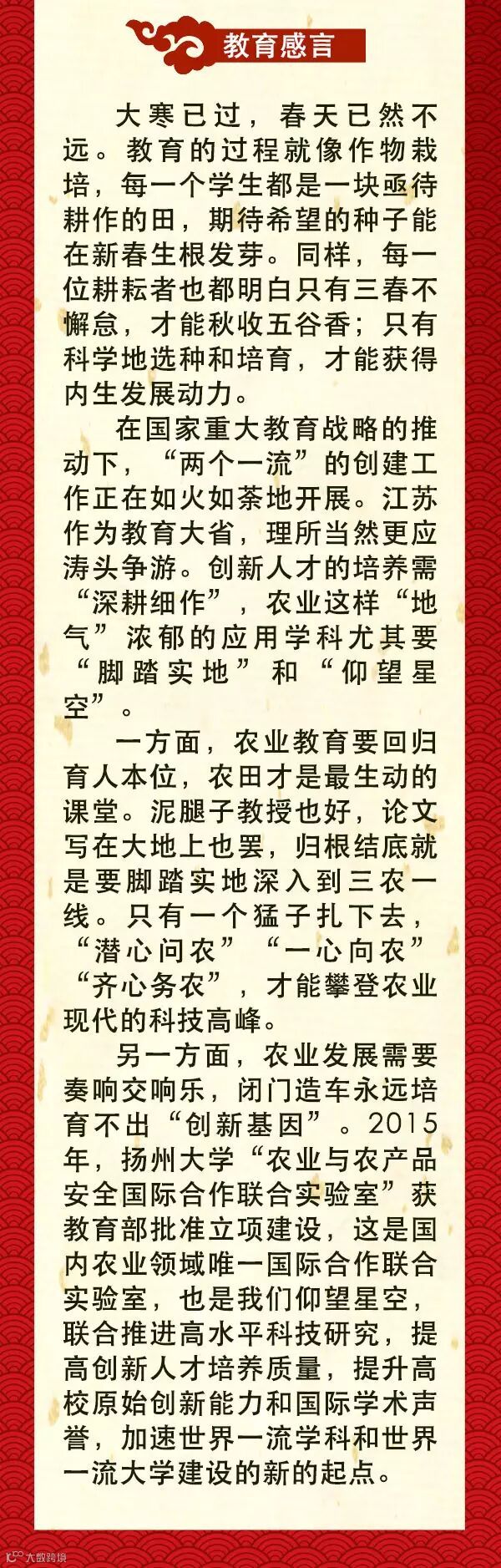 教育感言

大寒已过，春天已然不远。教育的过程就像作物栽培，每一个学生都是一块亟待耕作的田，期待希望的种子能在新春生根发芽。同样，每一位耕耘者也都明白只有三春不懈怠，才能秋收五谷香；只有科学地选种和培育，才能获得内生发展动力。

在国家重大教育战略的推动下，“两个一流”的创建工作正在如火如荼地开展。江苏作为教育大省，理所当然更应涛头争游。创新人才的培养需“深耕细作”，农业这样“地气”浓郁的应用学科尤其要“脚踏实地”和“仰望星空”。

一方面，农业教育要回归育人本位，农田才是最生动的课堂。泥腿子教授也好，论文写在大地上也罢，归根结底就是要脚踏实地深入到三农一线。只有一个猛子扎下去，“潜心问农”“一心向农”“齐心务农”，才能攀登农业现代的科技高峰。

另一方面，农业发展需要奏响交响乐，闭门造车永远培育不出“创新基因”。2015年，扬州大学“农业与农产品安全国际合作联合实验室”获教育部批准立项建设，这是国内农业领域唯一国际合作联合实验室，也是我们仰望星空，联合推进高水平科技研究，提高创新人才培养质量，提升高校原始创新能力和国际学术声誉，加速世界一流学科和世界一流大学建设的新的起点。

大数跨境